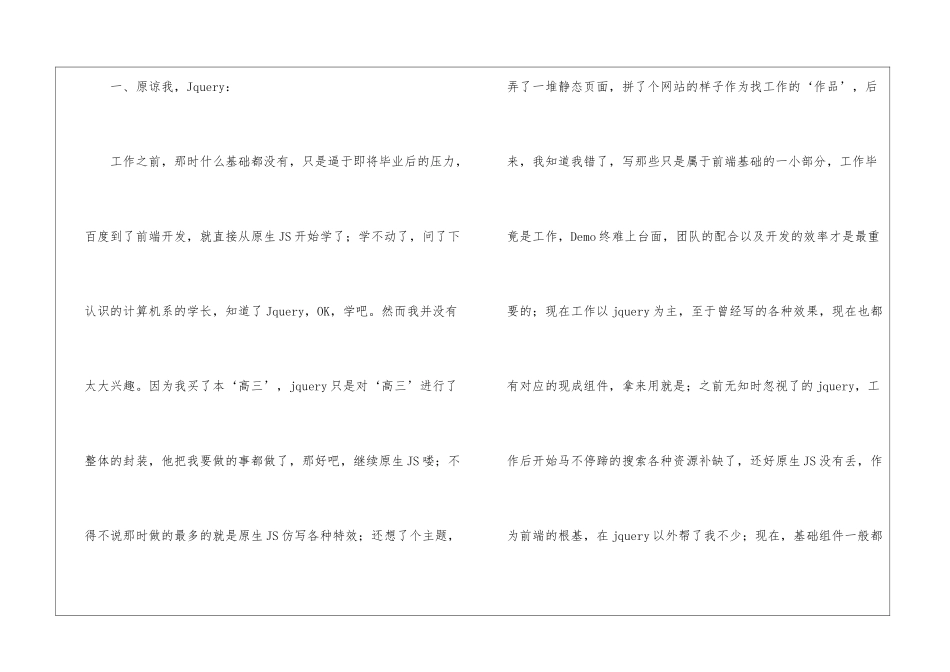 一、原谅我，Jquery：

工作之前，那时什么基础都没有，只是逼于即将毕业后的压力，百度到了前端开发，就直接从原生JS开始学了；学不动了，问了下认识的计算机系的学长，知道了Jquery，OK，学吧。然而我并没有太大兴趣。因为我买了本‘高三’，jquery只是对‘高三’进行了整体的封装，他把我要做的事都做了，那好吧，继续原生JS喽；不得不说那时做的最多的就是原生JS仿写各种特效；还想了个主题，弄了一堆静态页面，拼了个网站的样子作为找工作的‘作品’，后来，我知道我错了，写那些只是属于前端基础的一小部分，工作毕竟是工作，Demo终难上台面，团队的配合以及开发的效率才是最重要的；现在工作以jquery为主，至于曾经写的各种效果，现在也都有对应的现成组件，拿来用就是；之前无知时忽视了的jquery，工作后开始马不停蹄的搜索各种资源补缺了，还好原生JS没有丢，作为前端的根基，在jquery以外帮了我不少；现在，基础组件一般都